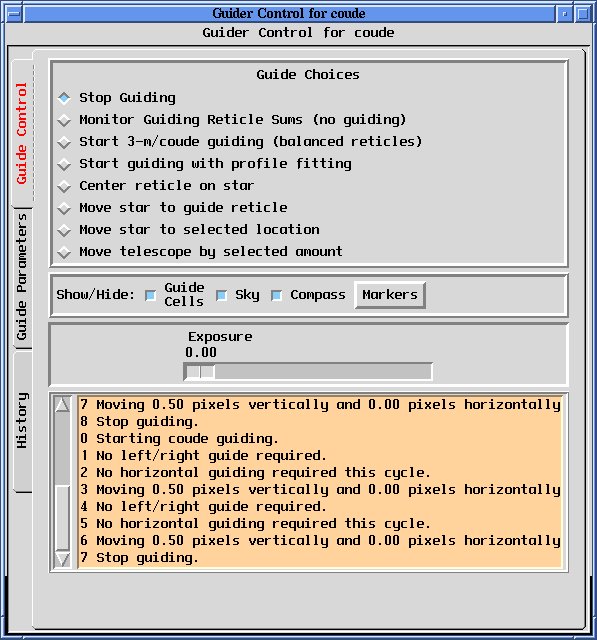 Guider Control for coude

Guider Control for coude

Guide Control

Guide Parameters

History

Guide Choices

Stop Guiding

Monitor Guiding Reticle Sums (no guiding)

Start 3-m/coude guiding (balanced reticles)

Start guiding with profile fitting

Center reticle on star

Move star to guide reticle

Move star to selected location

Move telescope by selected amount

Show/Hide: Guide Cells Sky Compass Markers

Exposure
0.00

7 Moving 0.50 pixels vertically and 0.00 pixels horizontally
8 Stop guiding.
0 Starting coude guiding.
1 No left/right guide required.
2 No horizontal guiding required this cycle.
3 Moving 0.50 pixels vertically and 0.00 pixels horizontally
4 No left/right guide required.
5 No horizontal guiding required this cycle.
6 Moving 0.50 pixels vertically and 0.00 pixels horizontally
7 Stop guiding.